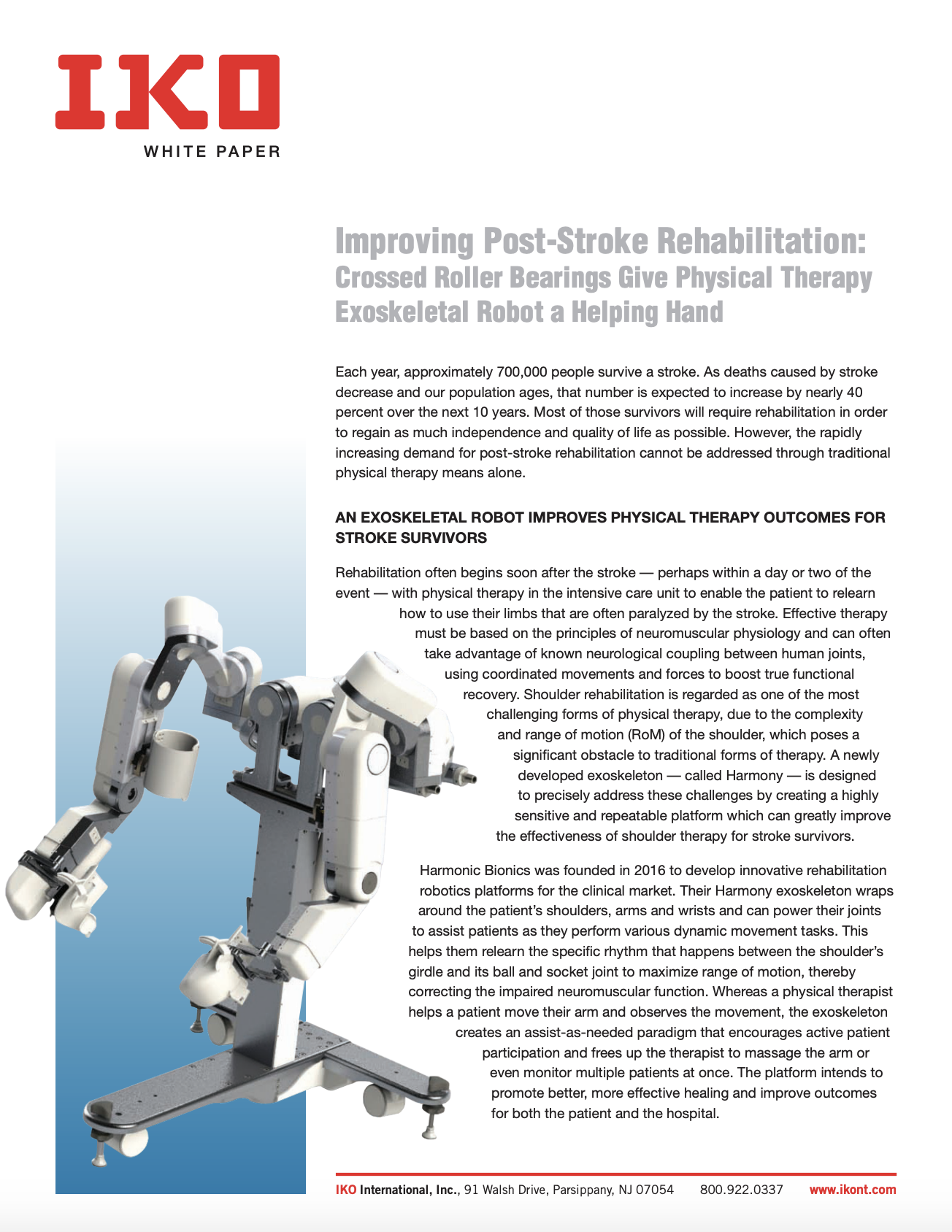 IKO
WHITE PAPER

Improving Post-Stroke Rehabilitation:
Crossed Roller Bearings Give Physical Therapy Exoskeletal Robot a Helping Hand

Each year, approximately 700,000 people survive a stroke. As deaths caused by stroke decrease and our population ages, that number is expected to increase by nearly 40 percent over the next 10 years. Most of those survivors will require rehabilitation in order to regain as much independence and quality of life as possible. However, the rapidly increasing demand for post-stroke rehabilitation cannot be addressed through traditional physical therapy means alone.

AN EXOSKELETAL ROBOT IMPROVES PHYSICAL THERAPY OUTCOMES FOR STROKE SURVIVORS

Rehabilitation often begins soon after the stroke — perhaps within a day or two of the event — with physical therapy in the intensive care unit to enable the patient to relearn how to use their limbs that are often paralyzed by the stroke. Effective therapy must be based on the principles of neuromuscular physiology and can often take advantage of known neurological coupling between human joints, using coordinated movements and forces to boost true functional recovery. Shoulder rehabilitation is regarded as one of the most challenging forms of physical therapy, due to the complexity and range of motion (RoM) of the shoulder, which poses a significant obstacle to traditional forms of therapy. A newly developed exoskeleton — called Harmony — is designed to precisely address these challenges by creating a highly sensitive and repeatable platform which can greatly improve the effectiveness of shoulder therapy for stroke survivors.

Harmonic Bionics was founded in 2016 to develop innovative rehabilitation robotics platforms for the clinical market. Their Harmony exoskeleton wraps around the patient's shoulders, arms and wrists and can power their joints to assist patients as they perform various dynamic movement tasks. This helps them relearn the specific rhythm that happens between the shoulder's girdle and its ball and socket joint to maximize range of motion, thereby correcting the impaired neuromuscular function. Whereas a physical therapist helps a patient move their arm and observes the movement, the exoskeleton creates an assist-as-needed paradigm that encourages active patient participation and frees up the therapist to massage the arm or even monitor multiple patients at once. The platform intends to promote better, more effective healing and improve outcomes for both the patient and the hospital.

IKO International, Inc., 91 Walsh Drive, Parsippany, NJ 07054 800.922.0337 www.ikont.com